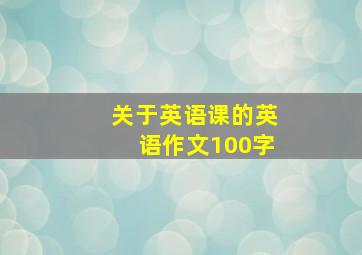 关于英语课的英语作文100字